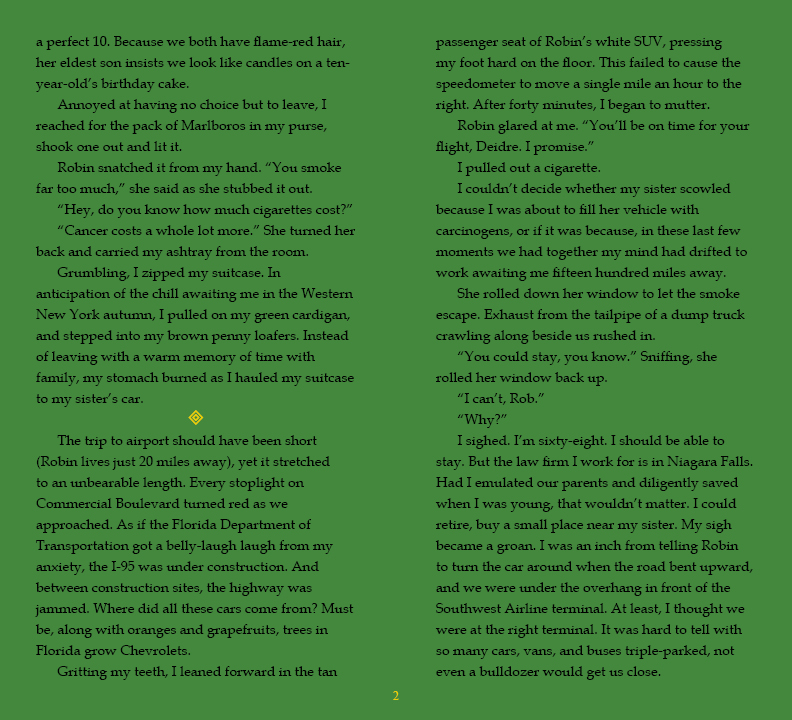 a perfect 10. Because we both have flame-red hair, her eldest son insists we look like candles on a ten-year-old's birthday cake.

Annoyed at having no choice but to leave, I reached for the pack of Marlboros in my purse, shook one out and lit it.

Robin snatched it from my hand. "You smoke far too much," she said as she stubbed it out.

"Hey, do you know how much cigarettes cost?"

"Cancer costs a whole lot more." She turned her back and carried my ashtray from the room.

Grumbling, I zipped my suitcase. In anticipation of the chill awaiting me in the Western New York autumn, I pulled on my green cardigan, and stepped into my brown penny loafers. Instead of leaving with a warm memory of time with family, my stomach burned as I hauled my suitcase to my sister's car.

The trip to airport should have been short (Robin lives just 20 miles away), yet it stretched to an unbearable length. Every stoplight on Commercial Boulevard turned red as we approached. As if the Florida Department of Transportation got a belly-laugh laugh from my anxiety, the I-95 was under construction. And between construction sites, the highway was jammed. Where did all these cars come from? Must be, along with oranges and grapefruits, trees in Florida grow Chevrolets.

Gritting my teeth, I leaned forward in the tan passenger seat of Robin's white SUV, pressing my foot hard on the floor. This failed to cause the speedometer to move a single mile an hour to the right. After forty minutes, I began to mutter.

Robin glared at me. "You'll be on time for your flight, Deidre. I promise."

I pulled out a cigarette.

I couldn't decide whether my sister scowled because I was about to fill her vehicle with carcinogens, or if it was because, in these last few moments we had together my mind had drifted to work awaiting me fifteen hundred miles away.

She rolled down her window to let the smoke escape. Exhaust from the tailpipe of a dump truck crawling along beside us rushed in.

"You could stay, you know." Sniffing, she rolled her window back up.

"I can't, Rob."

"Why?"

I sighed. I'm sixty-eight. I should be able to stay. But the law firm I work for is in Niagara Falls. Had I emulated our parents and diligently saved when I was young, that wouldn't matter. I could retire, buy a small place near my sister. My sigh became a groan. I was an inch from telling Robin to turn the car around when the road bent upward, and we were under the overhang in front of the Southwest Airline terminal. At least, I thought we were at the right terminal. It was hard to tell with so many cars, vans, and buses triple-parked, not even a bulldozer would get us close.

2